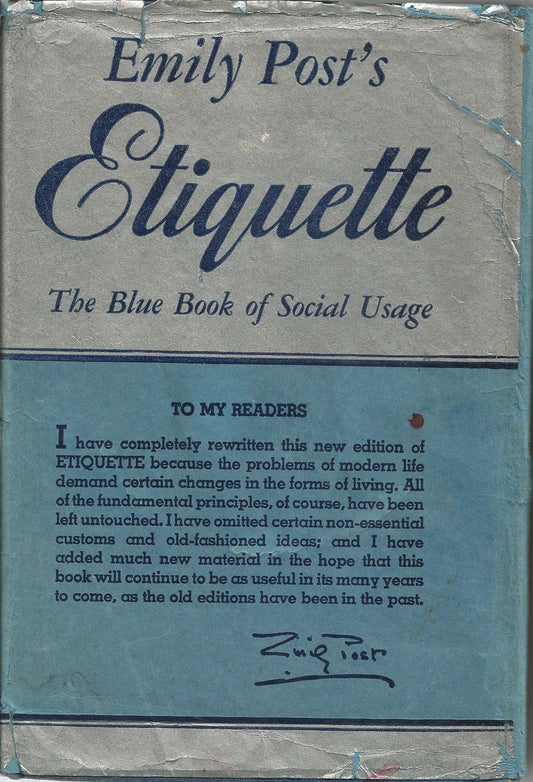 Emily Post's

Etiquette

The Blue Book of Social Usage

TO MY READERS

I have completely rewritten this new edition of ETIQUETTE because the problems of modern life demand certain changes in the forms of living. All of the fundamental principles, of course, have been left untouched. I have omitted certain non-essential customs and old-fashioned ideas; and I have added much new material in the hope that this book will continue to be as useful in its many years to come, as the old editions have been in the past.

Emily Post